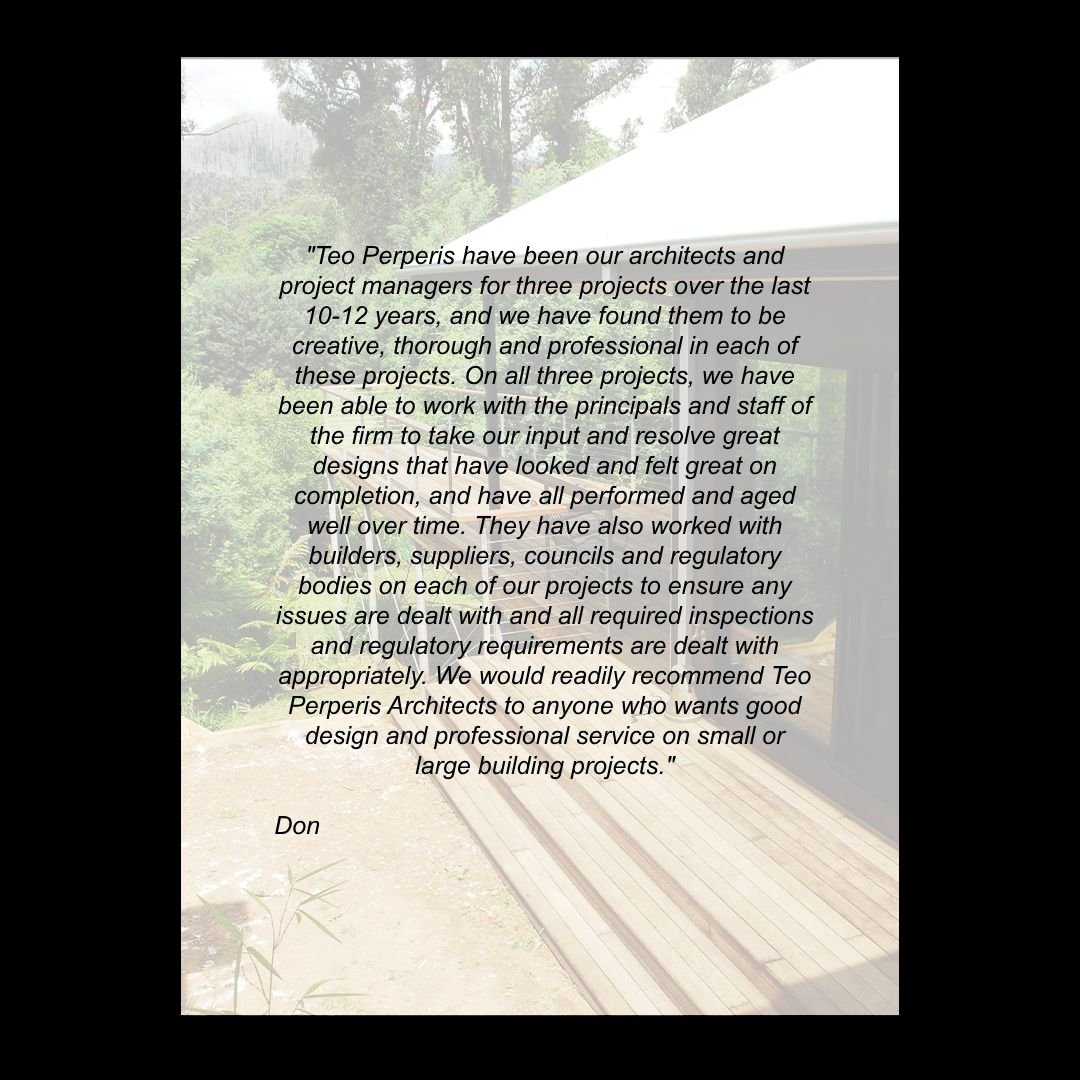 "Teo Perperis have been our architects and project managers for three projects over the last 10-12 years, and we have found them to be creative, thorough and professional in each of these projects. On all three projects, we have been able to work with the principals and staff of the firm to take our input and resolve great designs that have looked and felt great on completion, and have all performed and aged well over time. They have also worked with builders, suppliers, councils and regulatory bodies on each of our projects to ensure any issues are dealt with and all required inspections and regulatory requirements are dealt with appropriately. We would readily recommend Teo Perperis Architects to anyone who wants good design and professional service on small or large building projects."

Don